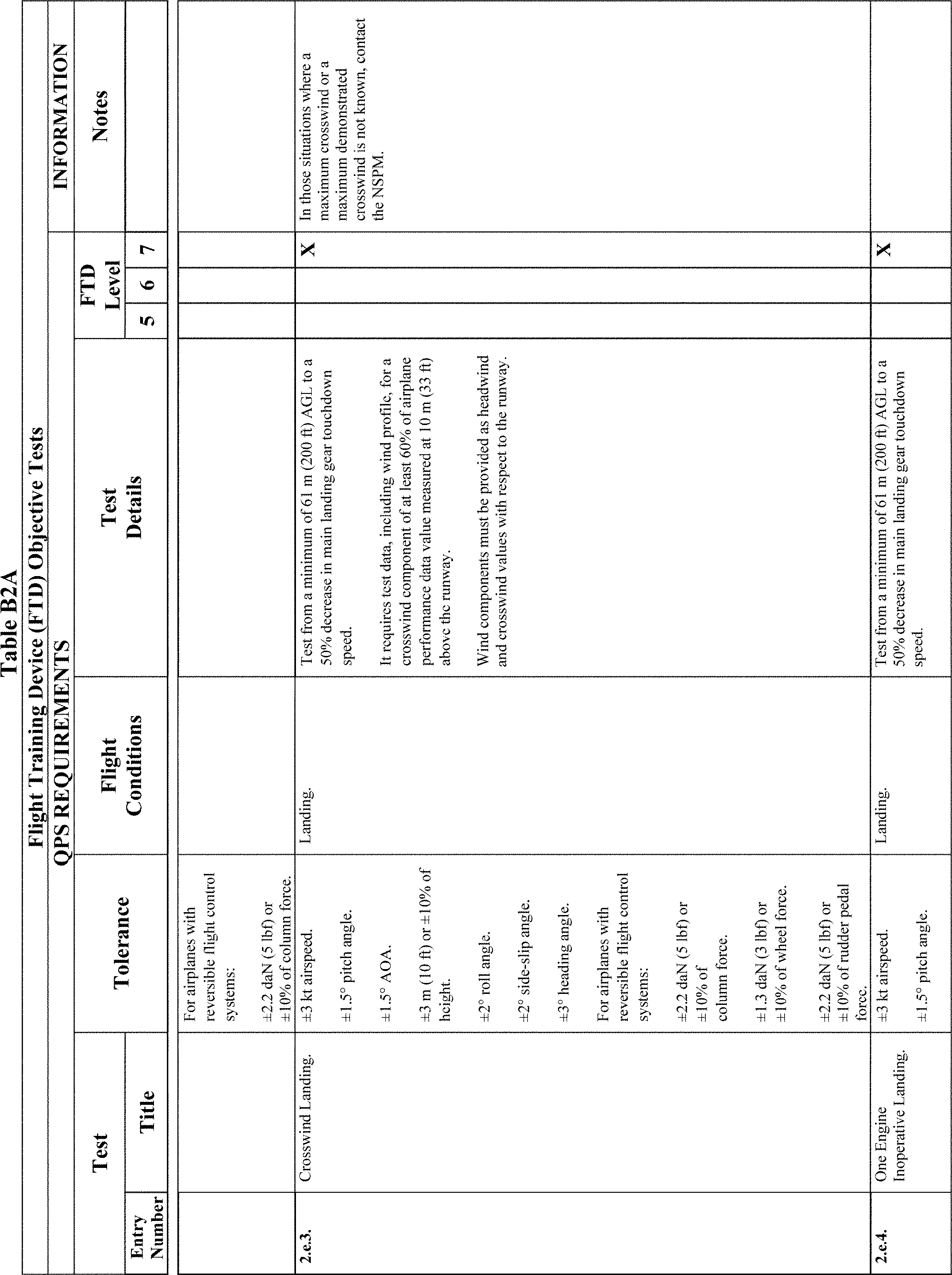 Table B2A

Flight Training Device (FTD) Objective Tests

QPS REQUIREMENTS | INFORMATION

| Test Entry Number | Test Title | Tolerance | Flight Conditions | Test Details | FTD Level 5 | FTD Level 6 | FTD Level 7 | Notes |
|---|---|---|---|---|---|---|---|---|
| | | For airplanes with reversible flight control systems: ±2.2 daN (5 lbf) or ±10% of column force. | | | | | | |
| 2.e.3. | Crosswind Landing. | ±3 kt airspeed. ±1.5° pitch angle. ±1.5° AOA. ±3 m (10 ft) or ±10% of height. ±2° roll angle. ±2° side-slip angle. ±3° heading angle. For airplanes with reversible flight control systems: ±2.2 daN (5 lbf) or ±10% of column force. ±1.3 daN (3 lbf) or ±10% of wheel force. ±2.2 daN (5 lbf) or ±10% of rudder pedal force. | Landing. | Test from a minimum of 61 m (200 ft) AGL to a 50% decrease in main landing gear touchdown speed. It requires test data, including wind profile, for a crosswind component of at least 60% of airplane performance data value measured at 10 m (33 ft) above the runway. Wind components must be provided as headwind and crosswind values with respect to the runway. | | | X | In those situations where a maximum crosswind or a maximum demonstrated crosswind is not known, contact the NSPM. |
| 2.e.4. | One Engine Inoperative Landing. | ±3 kt airspeed. ±1.5° pitch angle. | Landing. | Test from a minimum of 61 m (200 ft) AGL to a 50% decrease in main landing gear touchdown speed. | | | X | |